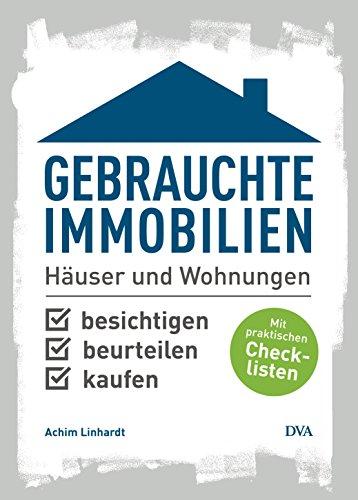 GEBRAUCHTE IMMOBILIEN

Häuser und Wohnungen

besichtigen
beurteilen
kaufen

Mit praktischen Checklisten

Achim Linhardt

DVA